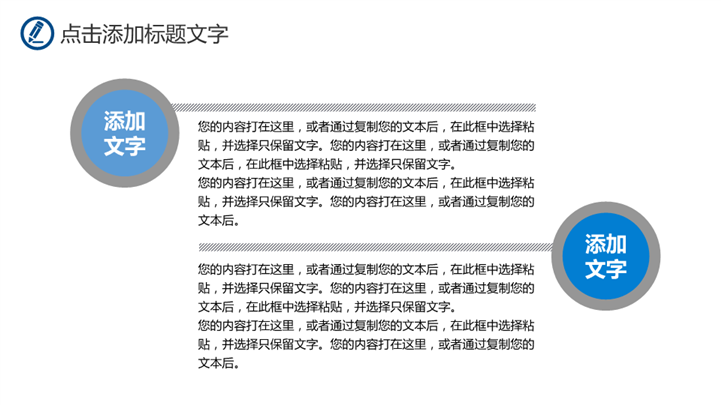 点击添加标题文字

添加文字

您的内容打在这里，或者通过复制您的文本后，在此框中选择粘贴，并选择只保留文字。您的内容打在这里，或者通过复制您的文本后，在此框中选择粘贴，并选择只保留文字。
您的内容打在这里，或者通过复制您的文本后，在此框中选择粘贴，并选择只保留文字。您的内容打在这里，或者通过复制您的文本后。

添加文字

您的内容打在这里，或者通过复制您的文本后，在此框中选择粘贴，并选择只保留文字。您的内容打在这里，或者通过复制您的文本后，在此框中选择粘贴，并选择只保留文字。
您的内容打在这里，或者通过复制您的文本后，在此框中选择粘贴，并选择只保留文字。您的内容打在这里，或者通过复制您的文本后。